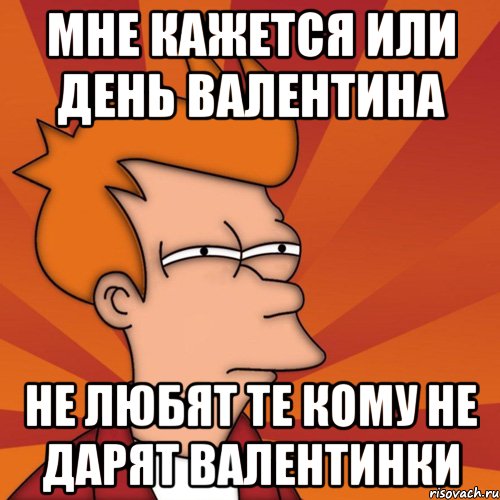 МНЕ КАЖЕТСЯ ИЛИ ДЕНЬ ВАЛЕНТИНА

НЕ ЛЮБЯТ ТЕ КОМУ НЕ ДАРЯТ ВАЛЕНТИНКИ

risovach.ru